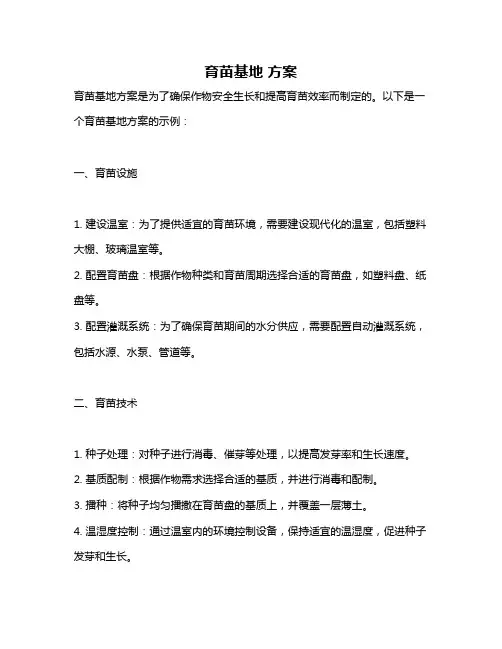 育苗基地 方案

育苗基地方案是为了确保作物安全生长和提高育苗效率而制定的。以下是一个育苗基地方案的示例：

一、育苗设施

1. 建设温室：为了提供适宜的育苗环境，需要建设现代化的温室，包括塑料大棚、玻璃温室等。

2. 配置育苗盘：根据作物种类和育苗周期选择合适的育苗盘，如塑料盘、纸盘等。

3. 配置灌溉系统：为了确保育苗期间的水分供应，需要配置自动灌溉系统，包括水源、水泵、管道等。

二、育苗技术

1. 种子处理：对种子进行消毒、催芽等处理，以提高发芽率和生长速度。

2. 基质配制：根据作物需求选择合适的基质，并进行消毒和配制。

3. 播种：将种子均匀播撒在育苗盘的基质上，并覆盖一层薄土。

4. 温湿度控制：通过温室内的环境控制设备，保持适宜的温湿度，促进种子发芽和生长。